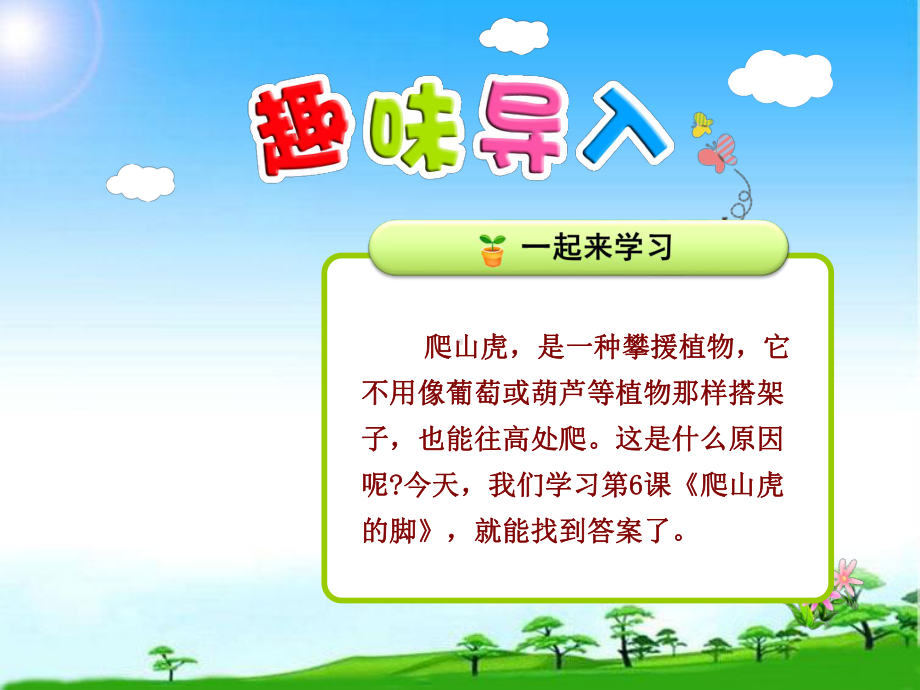 趣味导入

一起来学习

爬山虎，是一种攀援植物，它不用像葡萄或葫芦等植物那样搭架子，也能往高处爬。这是什么原因呢?今天，我们学习第6课《爬山虎的脚》，就能找到答案了。